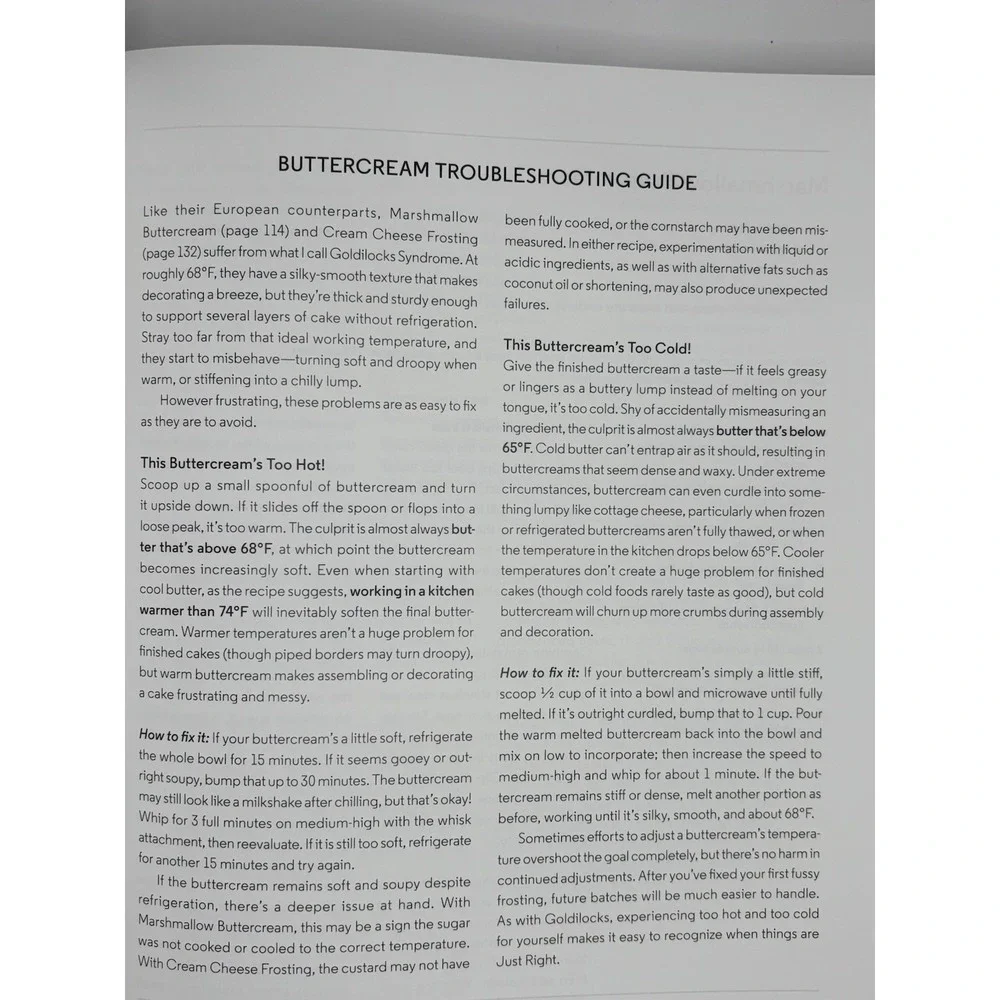 BUTTERCREAM TROUBLESHOOTING GUIDE

Like their European counterparts, Marshmallow Buttercream (page 114) and Cream Cheese Frosting (page 132) suffer from what I call Goldilocks Syndrome. At roughly 68°F, they have a silky-smooth texture that makes decorating a breeze, but they're thick and sturdy enough to support several layers of cake without refrigeration. Stray too far from that ideal working temperature, and they start to misbehave—turning soft and droopy when warm, or stiffening into a chilly lump.

However frustrating, these problems are as easy to fix as they are to avoid.

This Buttercream's Too Hot!

Scoop up a small spoonful of buttercream and turn it upside down. If it slides off the spoon or flops into a loose peak, it's too warm. The culprit is almost always butter that's above 68°F, at which point the buttercream becomes increasingly soft. Even when starting with cool butter, as the recipe suggests, working in a kitchen warmer than 74°F will inevitably soften the final buttercream. Warmer temperatures aren't a huge problem for finished cakes (though piped borders may turn droopy), but warm buttercream makes assembling or decorating a cake frustrating and messy.

How to fix it: If your buttercream's a little soft, refrigerate the whole bowl for 15 minutes. If it seems gooey or outright soupy, bump that up to 30 minutes. The buttercream may still look like a milkshake after chilling, but that's okay! Whip for 3 full minutes on medium-high with the whisk attachment, then reevaluate. If it is still too soft, refrigerate for another 15 minutes and try again.

If the buttercream remains soft and soupy despite refrigeration, there's a deeper issue at hand. With Marshmallow Buttercream, this may be a sign the sugar was not cooked or cooled to the correct temperature. With Cream Cheese Frosting, the custard may not have been fully cooked, or the cornstarch may have been mismeasured. In either recipe, experimentation with liquid or acidic ingredients, as well as with alternative fats such as coconut oil or shortening, may also produce unexpected failures.

This Buttercream's Too Cold!

Give the finished buttercream a taste—if it feels greasy or lingers as a buttery lump instead of melting on your tongue, it's too cold. Shy of accidentally mismeasuring an ingredient, the culprit is almost always butter that's below 65°F. Cold butter can't entrap air as it should, resulting in buttercreams that seem dense and waxy. Under extreme circumstances, buttercream can even curdle into something lumpy like cottage cheese, particularly when frozen or refrigerated buttercreams aren't fully thawed, or when the temperature in the kitchen drops below 65°F. Cooler temperatures don't create a huge problem for finished cakes (though cold foods rarely taste as good), but cold buttercream will churn up more crumbs during assembly and decoration.

How to fix it: If your buttercream's simply a little stiff, scoop ½ cup of it into a bowl and microwave until fully melted. If it's outright curdled, bump that to 1 cup. Pour the warm melted buttercream back into the bowl and mix on low to incorporate; then increase the speed to medium-high and whip for about 1 minute. If the buttercream remains stiff or dense, melt another portion as before, working until it's silky, smooth, and about 68°F.

Sometimes efforts to adjust a buttercream's temperature overshoot the goal completely, but there's no harm in continued adjustments. After you've fixed your first fussy frosting, future batches will be much easier to handle. As with Goldilocks, experiencing too hot and too cold for yourself makes it easy to recognize when things are Just Right.